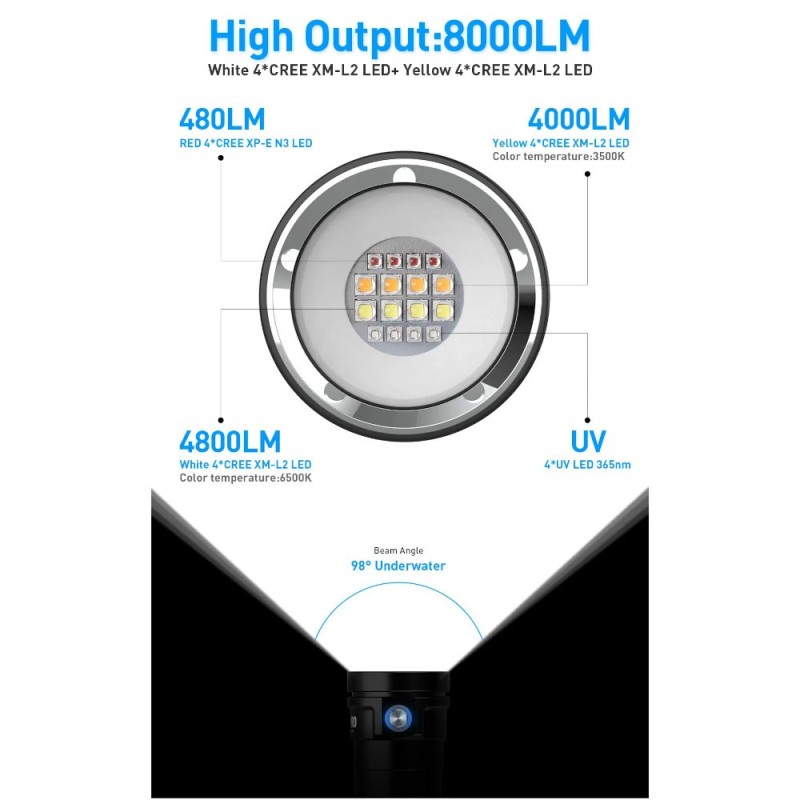 High Output:8000LM
White 4*CREE XM-L2 LED+ Yellow 4*CREE XM-L2 LED

480LM
RED 4*CREE XP-E N3 LED

4000LM
Yellow 4*CREE XM-L2 LED
Color temperature:3500K

4800LM
White 4*CREE XM-L2 LED
Color temperature:6500K

UV
4*UV LED 365nm

Beam Angle
98° Underwater